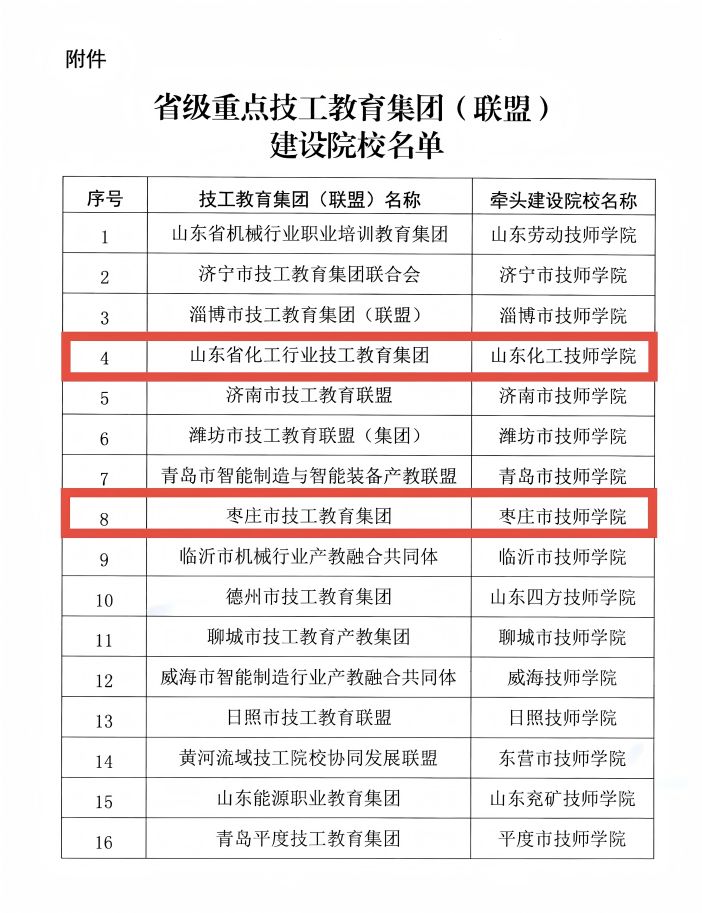 附件

省级重点技工教育集团（联盟）
建设院校名单

| 序号 | 技工教育集团（联盟）名称 | 牵头建设院校名称 |
|---|---|---|
| 1 | 山东省机械行业职业培训教育集团 | 山东劳动技师学院 |
| 2 | 济宁市技工教育集团联合会 | 济宁市技师学院 |
| 3 | 淄博市技工教育集团（联盟） | 淄博市技师学院 |
| 4 | 山东省化工行业技工教育集团 | 山东化工技师学院 |
| 5 | 济南市技工教育联盟 | 济南市技师学院 |
| 6 | 潍坊市技工教育联盟（集团） | 潍坊市技师学院 |
| 7 | 青岛市智能制造与智能装备产教联盟 | 青岛市技师学院 |
| 8 | 枣庄市技工教育集团 | 枣庄市技师学院 |
| 9 | 临沂市机械行业产教融合共同体 | 临沂市技师学院 |
| 10 | 德州市技工教育集团 | 山东四方技师学院 |
| 11 | 聊城市技工教育产教集团 | 聊城市技师学院 |
| 12 | 威海市智能制造行业产教融合共同体 | 威海技师学院 |
| 13 | 日照市技工教育联盟 | 日照技师学院 |
| 14 | 黄河流域技工院校协同发展联盟 | 东营市技师学院 |
| 15 | 山东能源职业教育集团 | 山东兖矿技师学院 |
| 16 | 青岛平度技工教育集团 | 平度市技师学院 |